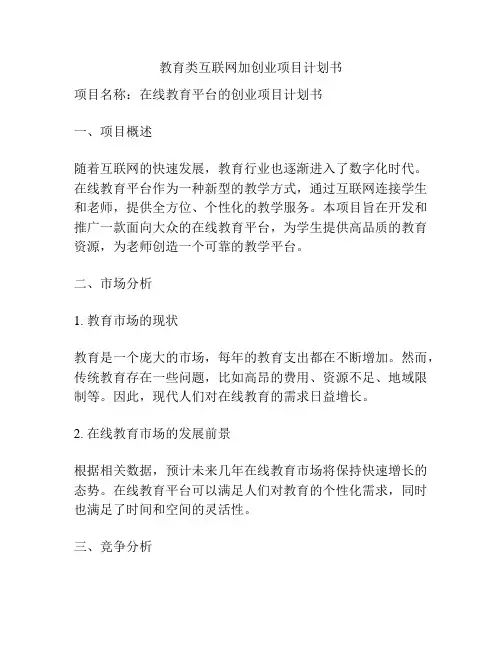 教育类互联网加创业项目计划书

项目名称：在线教育平台的创业项目计划书

一、项目概述

随着互联网的快速发展，教育行业也逐渐进入了数字化时代。在线教育平台作为一种新型的教学方式，通过互联网连接学生和老师，提供全方位、个性化的教学服务。本项目旨在开发和推广一款面向大众的在线教育平台，为学生提供高品质的教育资源，为老师创造一个可靠的教学平台。

二、市场分析

1. 教育市场的现状

教育是一个庞大的市场，每年的教育支出都在不断增加。然而，传统教育存在一些问题，比如高昂的费用、资源不足、地域限制等。因此，现代人们对在线教育的需求日益增长。

2. 在线教育市场的发展前景

根据相关数据，预计未来几年在线教育市场将保持快速增长的态势。在线教育平台可以满足人们对教育的个性化需求，同时也满足了时间和空间的灵活性。

三、竞争分析